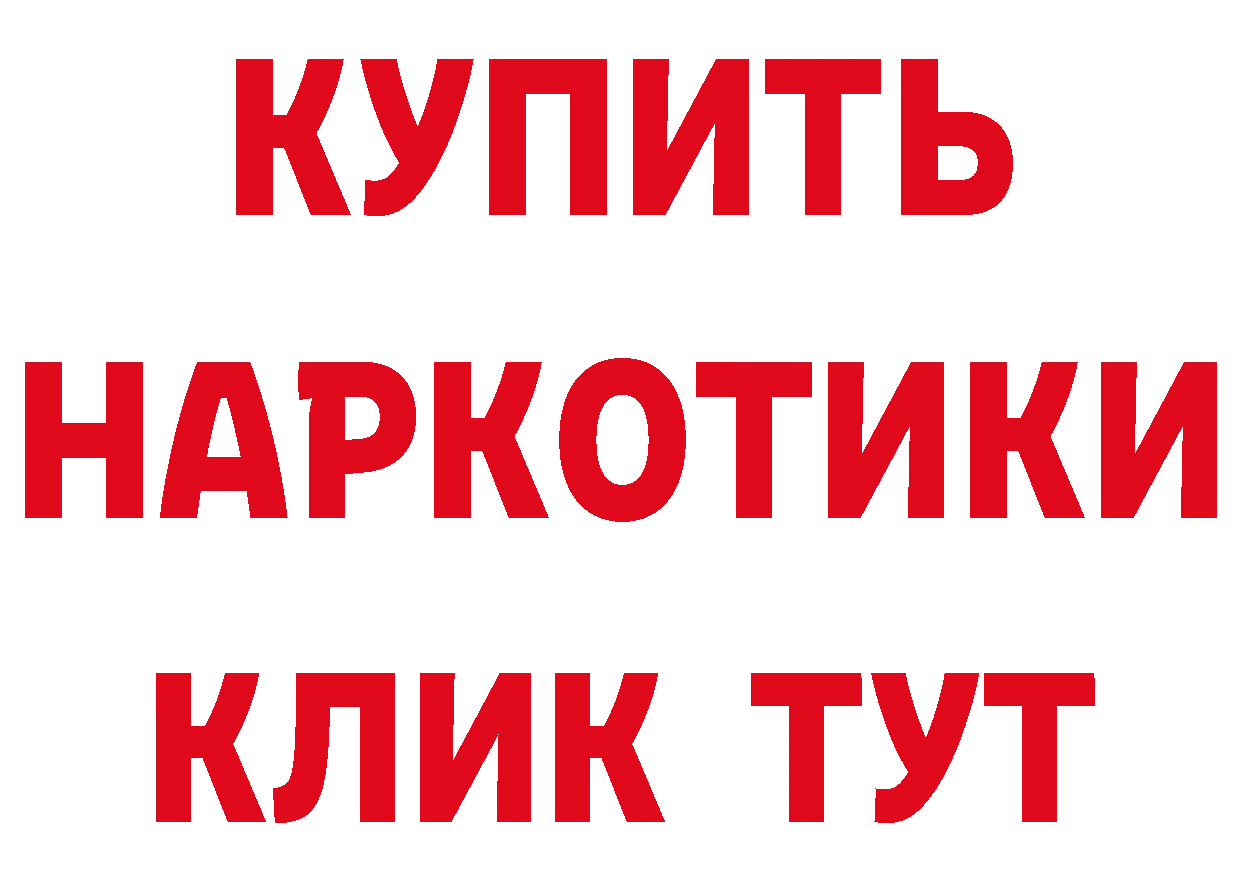 КУПИТЬ
НАРКОТИКИ
КЛИК ТУТ